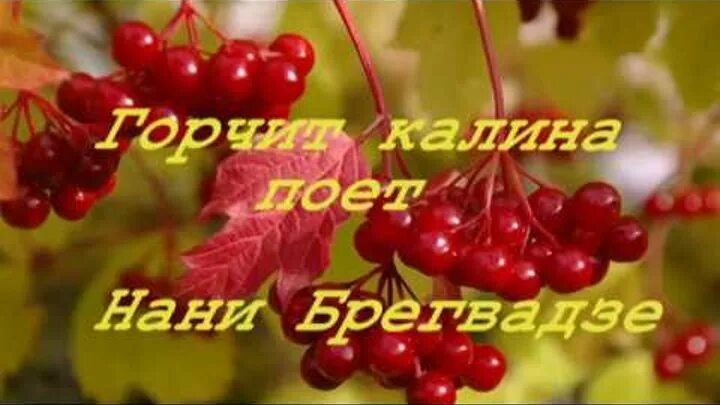 Горчит калина
поет
Нани Брегвадзе